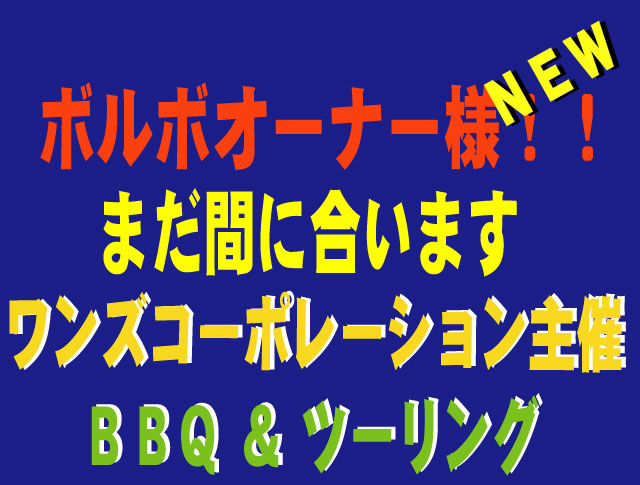 NEW
ボルボオーナー様！！
まだ間に合います
ワンズコーポレーション主催
ＢＢＱ ＆ ツーリング